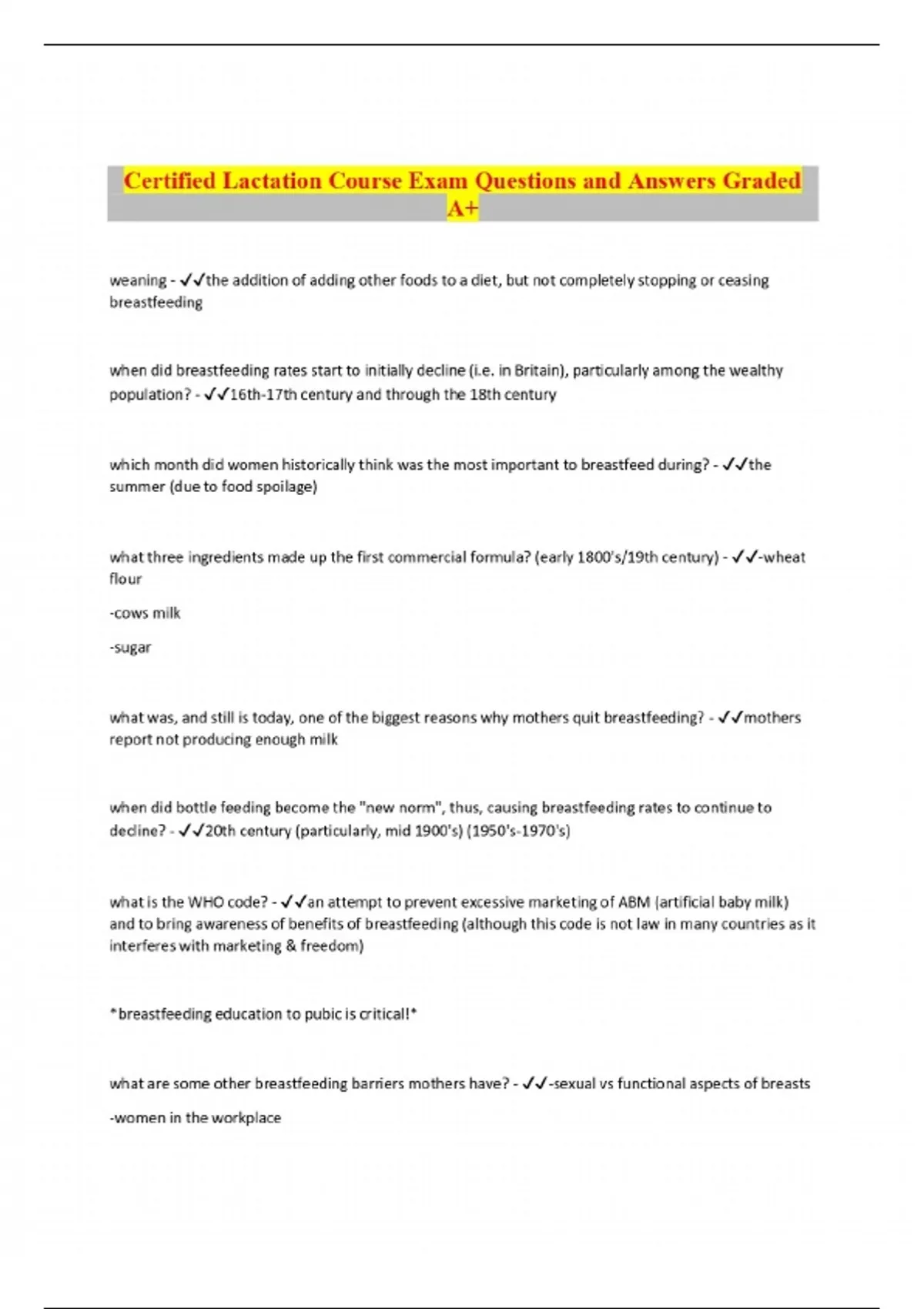 Certified Lactation Course Exam Questions and Answers Graded A+

weaning - ✓✓the addition of adding other foods to a diet, but not completely stopping or ceasing breastfeeding

when did breastfeeding rates start to initially decline (i.e. in Britain), particularly among the wealthy population? - ✓✓16th-17th century and through the 18th century

which month did women historically think was the most important to breastfeed during? - ✓✓the summer (due to food spoilage)

what three ingredients made up the first commercial formula? (early 1800's/19th century) - ✓✓-wheat flour

-cows milk

-sugar

what was, and still is today, one of the biggest reasons why mothers quit breastfeeding? - ✓✓mothers report not producing enough milk

when did bottle feeding become the "new norm", thus, causing breastfeeding rates to continue to decline? - ✓✓20th century (particularly, mid 1900's) (1950's-1970's)

what is the WHO code? - ✓✓an attempt to prevent excessive marketing of ABM (artificial baby milk) and to bring awareness of benefits of breastfeeding (although this code is not law in many countries as it interferes with marketing & freedom)

*breastfeeding education to pubic is critical!*

what are some other breastfeeding barriers mothers have? - ✓✓-sexual vs functional aspects of breasts

-women in the workplace